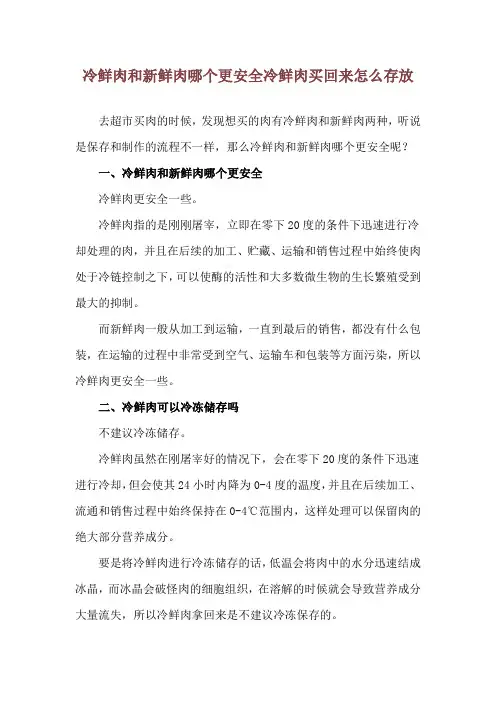 冷鲜肉和新鲜肉哪个更安全冷鲜肉买回来怎么存放

去超市买肉的时候，发现想买的肉有冷鲜肉和新鲜肉两种，听说是保存和制作的流程不一样，那么冷鲜肉和新鲜肉哪个更安全呢？

一、冷鲜肉和新鲜肉哪个更安全

冷鲜肉更安全一些。

冷鲜肉指的是刚刚屠宰，立即在零下20度的条件下迅速进行冷却处理的肉，并且在后续的加工、贮藏、运输和销售过程中始终使肉处于冷链控制之下，可以使酶的活性和大多数微生物的生长繁殖受到最大的抑制。

而新鲜肉一般从加工到运输，一直到最后的销售，都没有什么包装，在运输的过程中非常受到空气、运输车和包装等方面污染，所以冷鲜肉更安全一些。

二、冷鲜肉可以冷冻储存吗

不建议冷冻储存。

冷鲜肉虽然在刚屠宰好的情况下，会在零下20度的条件下迅速进行冷却，但会使其24小时内降为0-4度的温度，并且在后续加工、流通和销售过程中始终保持在0-4℃范围内，这样处理可以保留肉的绝大部分营养成分。

要是将冷鲜肉进行冷冻储存的话，低温会将肉中的水分迅速结成冰晶，而冰晶会破怪肉的细胞组织，在溶解的时候就会导致营养成分大量流失，所以冷鲜肉拿回来是不建议冷冻保存的。